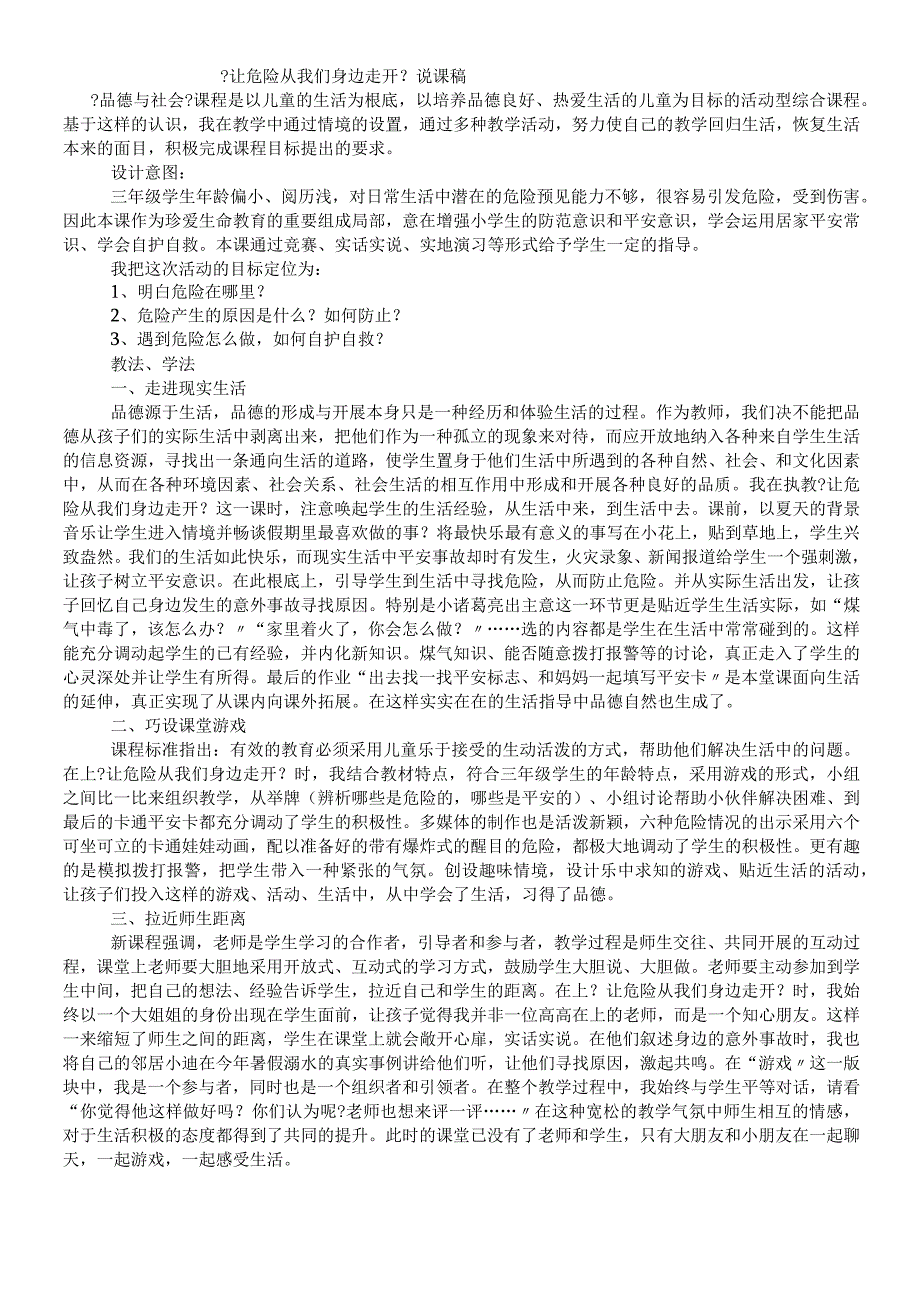 ?让危险从我们身边走开？说课稿

?品德与社会?课程是以儿童的生活为根底，以培养品德良好、热爱生活的儿童为目标的活动型综合课程。基于这样的认识，我在教学中通过情境的设置，通过多种教学活动，努力使自己的教学回归生活，恢复生活本来的面目，积极完成课程目标提出的要求。

设计意图：

三年级学生年龄偏小、阅历浅，对日常生活中潜在的危险预见能力不够，很容易引发危险，受到伤害。因此本课作为珍爱生命教育的重要组成局部，意在增强小学生的防范意识和平安意识，学会运用居家平安常识、学会自护自救。本课通过竞赛、实话实说、实地演习等形式给予学生一定的指导。

我把这次活动的目标定位为：

1、明白危险在哪里？

2、危险产生的原因是什么？如何防止？

3、遇到危险怎么做，如何自护自救？

教法、学法

一、走进现实生活

品德源于生活，品德的形成与开展本身只是一种经历和体验生活的过程。作为教师，我们决不能把品德从孩子们的实际生活中剥离出来，把他们作为一种孤立的现象来对待，而应开放地纳入各种来自学生生活的信息资源，寻找出一条通向生活的道路，使学生置身于他们生活中所遇到的各种自然、社会、和文化因素中，从而在各种环境因素、社会关系、社会生活的相互作用中形成和开展各种良好的品质。我在执教?让危险从我们身边走开？这一课时，注意唤起学生的生活经验，从生活中来，到生活中去。课前，以夏天的背景音乐让学生进入情境并畅谈假期里最喜欢做的事？将最快乐最有意义的事写在小花上，贴到草地上，学生兴致盎然。我们的生活如此快乐，而现实生活中平安事故却时有发生，火灾录象、新闻报道给学生一个强刺激，让孩子树立平安意识。在此根底上，引导学生到生活中寻找危险，从而防止危险。并从实际生活出发，让孩子回忆自己身边发生的意外事故寻找原因。特别是小诸葛亮出主意这一环节更是贴近学生生活实际，如“煤气中毒了，该怎么办？〃“家里着火了，你会怎么做？〃……选的内容都是学生在生活中常常碰到的。这样能充分调动起学生的已有经验，并内化新知识。煤气知识、能否随意拨打报警等的讨论，真正走入了学生的心灵深处并让学生有所得。最后的作业“出去找一找平安标志、和妈妈一起填写平安卡〃是本堂课面向生活的延伸，真正实现了从课内向课外拓展。在这样实实在在的生活指导中品德自然也生成了。

二、巧设课堂游戏

课程标准指出：有效的教育必须采用儿童乐于接受的生动活泼的方式，帮助他们解决生活中的问题。在上?让危险从我们身边走开？时，我结合教材特点，符合三年级学生的年龄特点，采用游戏的形式，小组之间比一比来组织教学，从举牌（辨析哪些是危险的，哪些是平安的）、小组讨论帮助小伙伴解决困难、到最后的卡通平安卡都充分调动了学生的积极性。多媒体的制作也是活泼新颖，六种危险情况的出示采用六个可坐可立的卡通娃娃动画，配以准备好的带有爆炸式的醒目的危险，都极大地调动了学生的积极性。更有趣的是模拟拨打报警，把学生带入一种紧张的气氛。创设趣味情境，设计乐中求知的游戏、贴近生活的活动，让孩子们投入这样的游戏、活动、生活中，从中学会了生活，习得了品德。

三、拉近师生距离

新课程强调，老师是学生学习的合作者，引导者和参与者，教学过程是师生交往、共同开展的互动过程，课堂上老师要大胆地采用开放式、互动式的学习方式，鼓励学生大胆说、大胆做。老师要主动参加到学生中间，把自己的想法、经验告诉学生，拉近自己和学生的距离。在上？让危险从我们身边走开？时，我始终以一个大姐姐的身份出现在学生面前，让孩子觉得我并非一位高高在上的老师，而是一个知心朋友。这样一来缩短了师生之间的距离，学生在课堂上就会敞开心扉，实话实说。在他们叙述身边的意外事故时，我也将自己的邻居小迪在今年暑假溺水的真实事例讲给他们听，让他们寻找原因，激起共鸣。在“游戏〃这一版块中，我是一个参与者，同时也是一个组织者和引领者。在整个教学过程中，我始终与学生平等对话，请看“你觉得他这样做好吗？你们认为呢?老师也想来评一评……〃在这种宽松的教学气氛中师生相互的情感，对于生活积极的态度都得到了共同的提升。此时的课堂已没有了老师和学生，只有大朋友和小朋友在一起聊天，一起游戏，一起感受生活。